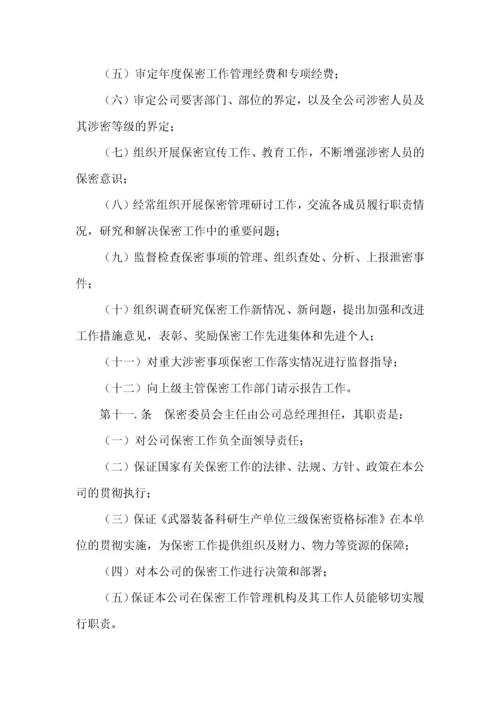 （五）审定年度保密工作管理经费和专项经费；

（六）审定公司要害部门、部位的界定，以及全公司涉密人员及其涉密等级的界定；

（七）组织开展保密宣传工作、教育工作，不断增强涉密人员的保密意识；

（八）经常组织开展保密管理研讨工作，交流各成员履行职责情况，研究和解决保密工作中的重要问题；

（九）监督检查保密事项的管理、组织查处、分析、上报泄密事件；

（十）组织调查研究保密工作新情况、新问题，提出加强和改进工作措施意见，表彰、奖励保密工作先进集体和先进个人；

（十一）对重大涉密事项保密工作落实情况进行监督指导；

（十二）向上级主管保密工作部门请示报告工作。

第十一. 条　保密委员会主任由公司总经理担任，其职责是：

（一）对公司保密工作负全面领导责任；

（二）保证国家有关保密工作的法律、法规、方针、政策在本公司的贯彻执行；

（三）保证《武器装备科研生产单位三级保密资格标准》在本单位的贯彻实施，为保密工作提供组织及财力、物力等资源的保障；

（四）对本公司的保密工作进行决策和部署；

（五）保证本公司在保密工作管理机构及其工作人员能够切实履行职责。